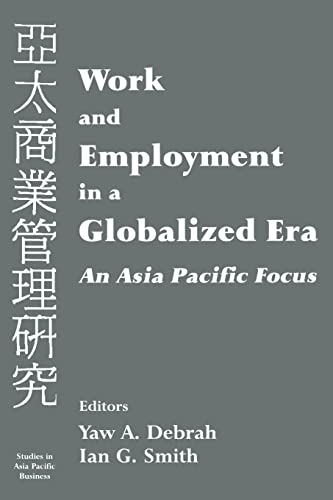 亞太商業管理研究

Work and Employment in a Globalized Era

An Asia Pacific Focus

Editors
Yaw A. Debrah
Ian G. Smith

Studies in Asia Pacific Business